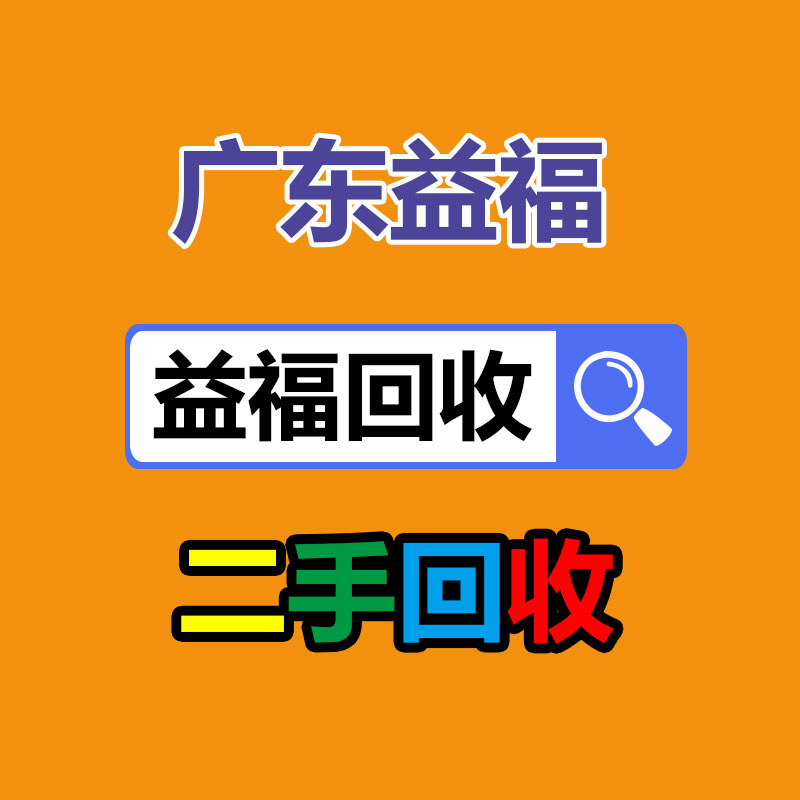 广东益福

益福回收

二手回收